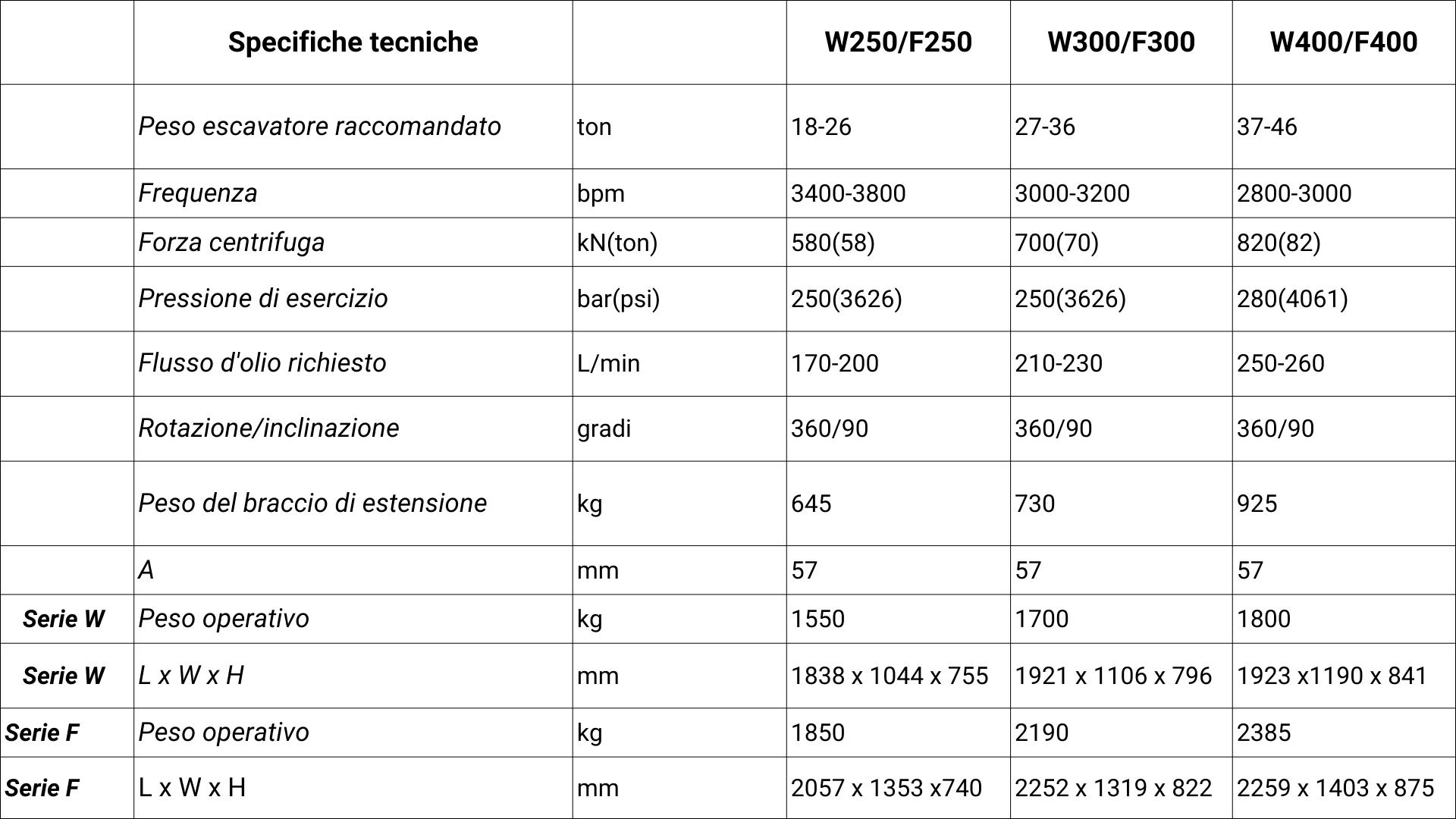 |  | Specifiche tecniche |  | W250/F250 | W300/F300 | W400/F400 |
|---|---|---|---|---|---|
|  | Peso escavatore raccomandato | ton | 18-26 | 27-36 | 37-46 |
|  | Frequenza | bpm | 3400-3800 | 3000-3200 | 2800-3000 |
|  | Forza centrifuga | kN(ton) | 580(58) | 700(70) | 820(82) |
|  | Pressione di esercizio | bar(psi) | 250(3626) | 250(3626) | 280(4061) |
|  | Flusso d'olio richiesto | L/min | 170-200 | 210-230 | 250-260 |
|  | Rotazione/inclinazione | gradi | 360/90 | 360/90 | 360/90 |
|  | Peso del braccio di estensione | kg | 645 | 730 | 925 |
|  | A | mm | 57 | 57 | 57 |
| Serie W | Peso operativo | kg | 1550 | 1700 | 1800 |
| Serie W | L x W x H | mm | 1838 x 1044 x 755 | 1921 x 1106 x 796 | 1923 x1190 x 841 |
| Serie F | Peso operativo | kg | 1850 | 2190 | 2385 |
| Serie F | L x W x H | mm | 2057 x 1353 x740 | 2252 x 1319 x 822 | 2259 x 1403 x 875 |